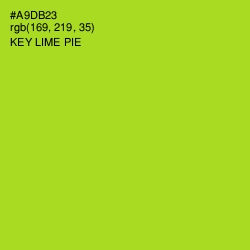 #A9DB23
rgb(169, 219, 35)
KEY LIME PIE